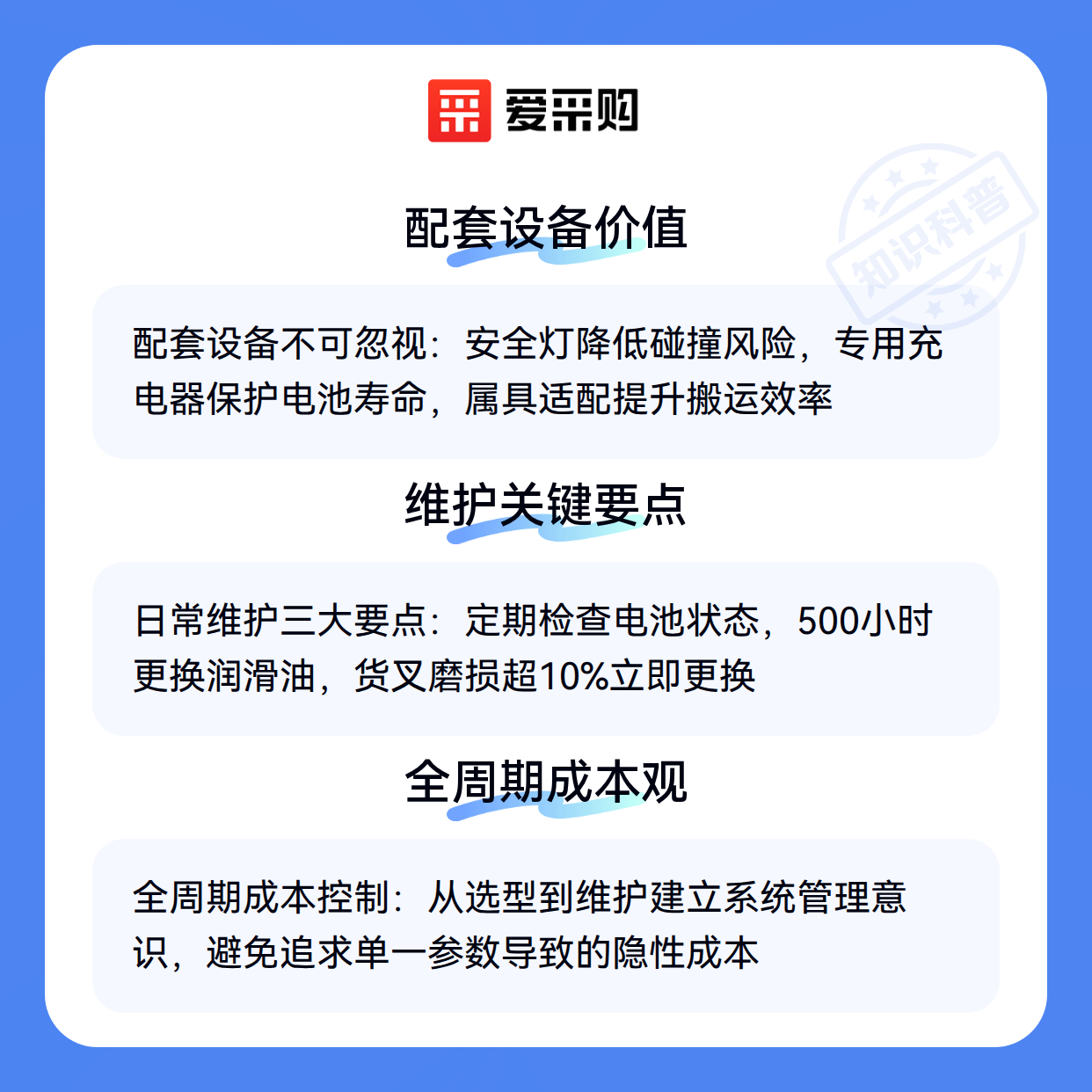 爱采购

配套设备价值

配套设备不可忽视：安全灯降低碰撞风险，专用充电器保护电池寿命，属具适配提升搬运效率

维护关键要点

日常维护三大要点：定期检查电池状态，500小时更换润滑油，货叉磨损超10%立即更换

全周期成本观

全周期成本控制：从选型到维护建立系统管理意识，避免追求单一参数导致的隐性成本

知识科普